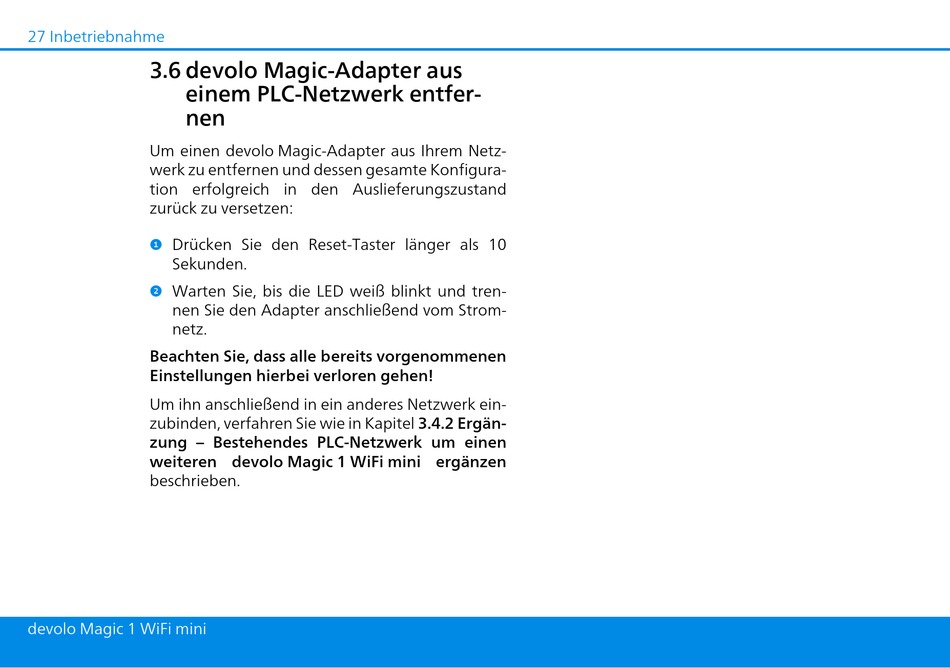 27 Inbetriebnahme

3.6 devolo Magic-Adapter aus einem PLC-Netzwerk entfernen

Um einen devolo Magic-Adapter aus Ihrem Netzwerk zu entfernen und dessen gesamte Konfiguration erfolgreich in den Auslieferungszustand zurück zu versetzen:

1 Drücken Sie den Reset-Taster länger als 10 Sekunden.

2 Warten Sie, bis die LED weiß blinkt und trennen Sie den Adapter anschließend vom Stromnetz.

Beachten Sie, dass alle bereits vorgenommenen Einstellungen hierbei verloren gehen!

Um ihn anschließend in ein anderes Netzwerk einzubinden, verfahren Sie wie in Kapitel 3.4.2 Ergänzung – Bestehendes PLC-Netzwerk um einen weiteren devolo Magic 1 WiFi mini ergänzen beschrieben.

devolo Magic 1 WiFi mini